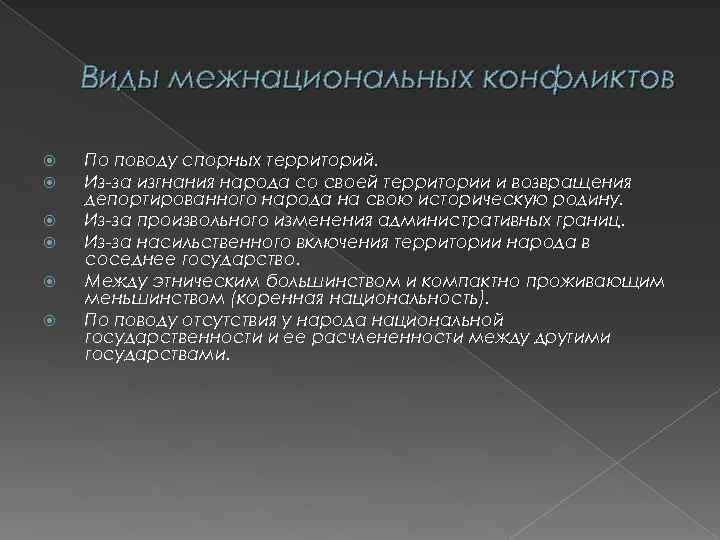 Виды межнациональных конфликтов

По поводу спорных территорий.

Из-за изгнания народа со своей территории и возвращения депортированного народа на свою историческую родину.

Из-за произвольного изменения административных границ.

Из-за насильственного включения территории народа в соседнее государство.

Между этническим большинством и компактно проживающим меньшинством (коренная национальность).

По поводу отсутствия у народа национальной государственности и ее расчлененности между другими государствами.